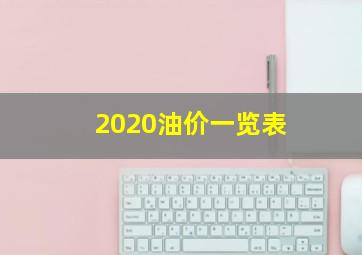 2020油价一览表